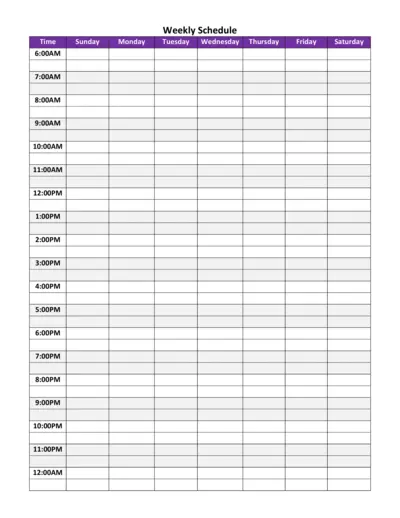 Weekly Schedule

| Time | Sunday | Monday | Tuesday | Wednesday | Thursday | Friday | Saturday |
|---|---|---|---|---|---|---|---|
| 6:00AM | | | | | | | |
| | | | | | | | |
| 7:00AM | | | | | | | |
| | | | | | | | |
| 8:00AM | | | | | | | |
| | | | | | | | |
| 9:00AM | | | | | | | |
| | | | | | | | |
| 10:00AM | | | | | | | |
| | | | | | | | |
| 11:00AM | | | | | | | |
| | | | | | | | |
| 12:00PM | | | | | | | |
| | | | | | | | |
| 1:00PM | | | | | | | |
| | | | | | | | |
| 2:00PM | | | | | | | |
| | | | | | | | |
| 3:00PM | | | | | | | |
| | | | | | | | |
| 4:00PM | | | | | | | |
| | | | | | | | |
| 5:00PM | | | | | | | |
| | | | | | | | |
| 6:00PM | | | | | | | |
| | | | | | | | |
| 7:00PM | | | | | | | |
| | | | | | | | |
| 8:00PM | | | | | | | |
| | | | | | | | |
| 9:00PM | | | | | | | |
| | | | | | | | |
| 10:00PM | | | | | | | |
| | | | | | | | |
| 11:00PM | | | | | | | |
| | | | | | | | |
| 12:00AM | | | | | | | |
| | | | | | | | |